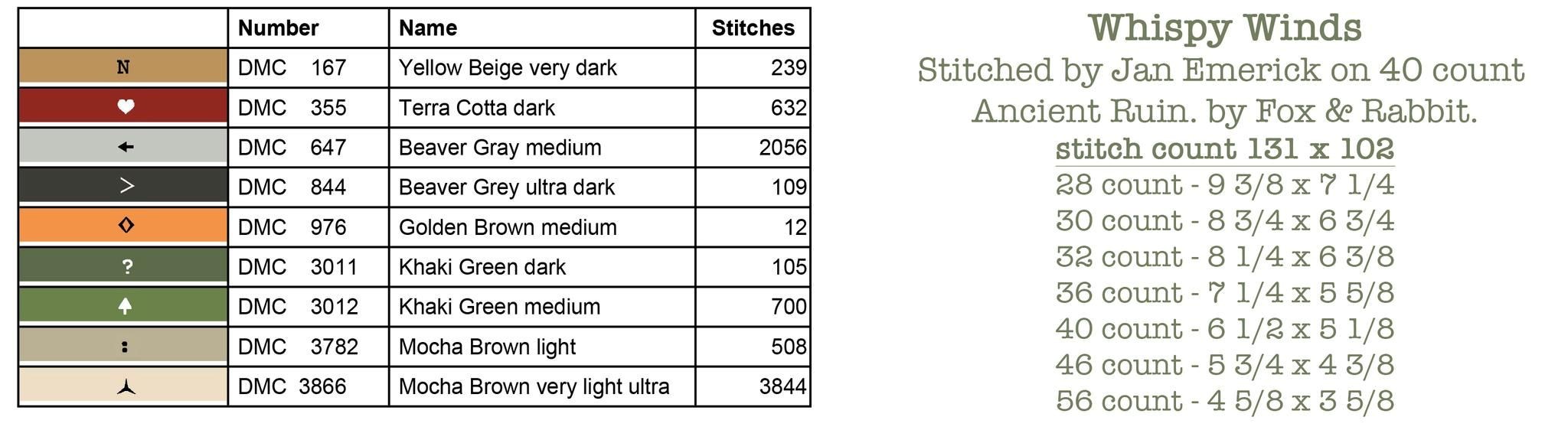 |  | Number | Name | Stitches |
|---|---|---|---|
| N | DMC 167 | Yellow Beige very dark | 239 |
| ♥ | DMC 355 | Terra Cotta dark | 632 |
| ← | DMC 647 | Beaver Gray medium | 2056 |
| > | DMC 844 | Beaver Grey ultra dark | 109 |
| ◊ | DMC 976 | Golden Brown medium | 12 |
| ? | DMC 3011 | Khaki Green dark | 105 |
| ♠ | DMC 3012 | Khaki Green medium | 700 |
| : | DMC 3782 | Mocha Brown light | 508 |
| ⅄ | DMC 3866 | Mocha Brown very light ultra | 3844 |

Whispy Winds

Stitched by Jan Emerick on 40 count Ancient Ruin. by Fox & Rabbit.

stitch count 131 x 102
28 count - 9 3/8 x 7 1/4
30 count - 8 3/4 x 6 3/4
32 count - 8 1/4 x 6 3/8
36 count - 7 1/4 x 5 5/8
40 count - 6 1/2 x 5 1/8
46 count - 5 3/4 x 4 3/8
56 count - 4 5/8 x 3 5/8